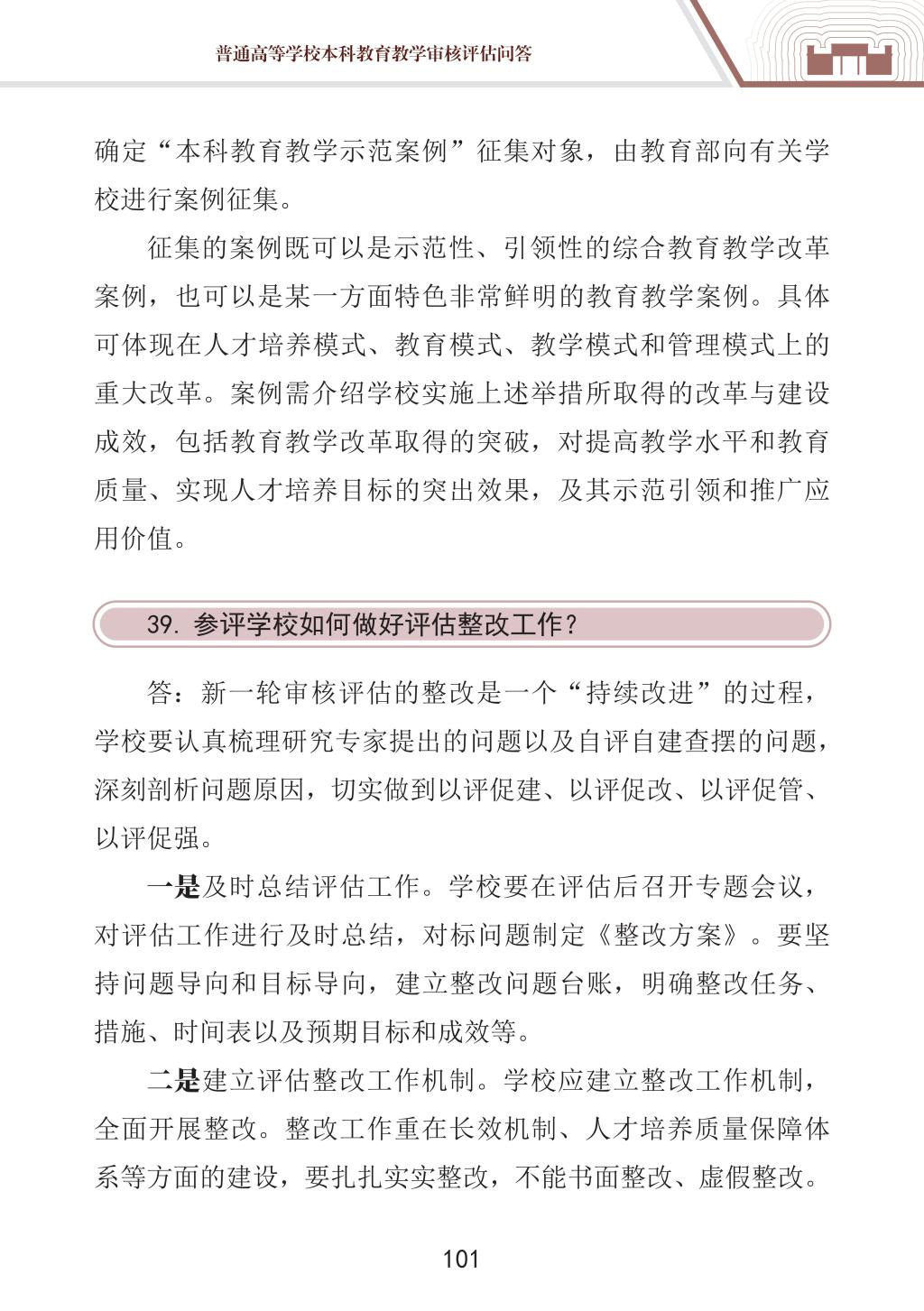 普通高等学校本科教育教学审核评估问答

确定“本科教育教学示范案例”征集对象，由教育部向有关学校进行案例征集。

征集的案例既可以是示范性、引领性的综合教育教学改革案例，也可以是某一方面特色非常鲜明的教育教学案例。具体可体现在人才培养模式、教育模式、教学模式和管理模式上的重大改革。案例需介绍学校实施上述举措所取得的改革与建设成效，包括教育教学改革取得的突破，对提高教学水平和教育质量、实现人才培养目标的突出效果，及其示范引领和推广应用价值。

39. 参评学校如何做好评估整改工作？

答：新一轮审核评估的整改是一个“持续改进”的过程，学校要认真梳理研究专家提出的问题以及自评自建查摆的问题，深刻剖析问题原因，切实做到以评促建、以评促改、以评促管、以评促强。

一是及时总结评估工作。学校要在评估后召开专题会议，对评估工作进行及时总结，对标问题制定《整改方案》。要坚持问题导向和目标导向，建立整改问题台账，明确整改任务、措施、时间表以及预期目标和成效等。

二是建立评估整改工作机制。学校应建立整改工作机制，全面开展整改。整改工作重在长效机制、人才培养质量保障体系等方面的建设，要扎扎实实整改，不能书面整改、虚假整改。

101